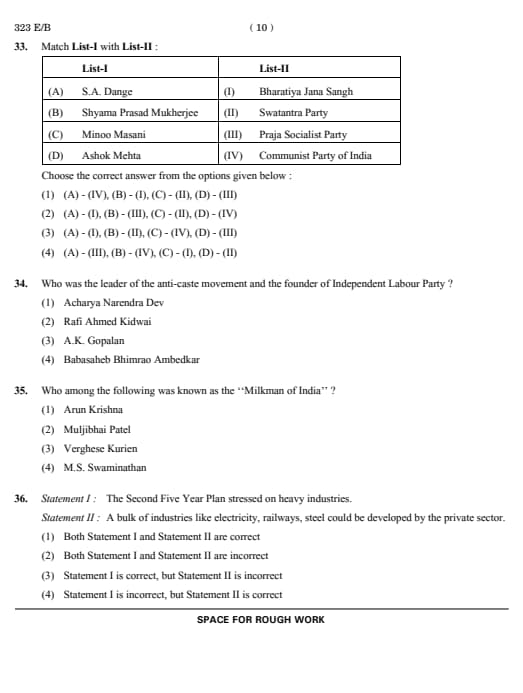 323 E/B

( 10 )

33. Match List-I with List-II :

| | List-I | | List-II |
|---|---|---|---|
| (A) | S.A. Dange | (I) | Bharatiya Jana Sangh |
| (B) | Shyama Prasad Mukherjee | (II) | Swatantra Party |
| (C) | Minoo Masani | (III) | Praja Socialist Party |
| (D) | Ashok Mehta | (IV) | Communist Party of India |

Choose the correct answer from the options given below :

(1) (A) - (IV), (B) - (I), (C) - (II), (D) - (III)

(2) (A) - (I), (B) - (III), (C) - (II), (D) - (IV)

(3) (A) - (I), (B) - (II), (C) - (IV), (D) - (III)

(4) (A) - (III), (B) - (IV), (C) - (I), (D) - (II)

34. Who was the leader of the anti-caste movement and the founder of Independent Labour Party ?

(1) Acharya Narendra Dev

(2) Rafi Ahmed Kidwai

(3) A.K. Gopalan

(4) Babasaheb Bhimrao Ambedkar

35. Who among the following was known as the "Milkman of India" ?

(1) Arun Krishna

(2) Muljibhai Patel

(3) Verghese Kurien

(4) M.S. Swaminathan

36. Statement I : The Second Five Year Plan stressed on heavy industries.

Statement II : A bulk of industries like electricity, railways, steel could be developed by the private sector.

(1) Both Statement I and Statement II are correct

(2) Both Statement I and Statement II are incorrect

(3) Statement I is correct, but Statement II is incorrect

(4) Statement I is incorrect, but Statement II is correct

SPACE FOR ROUGH WORK